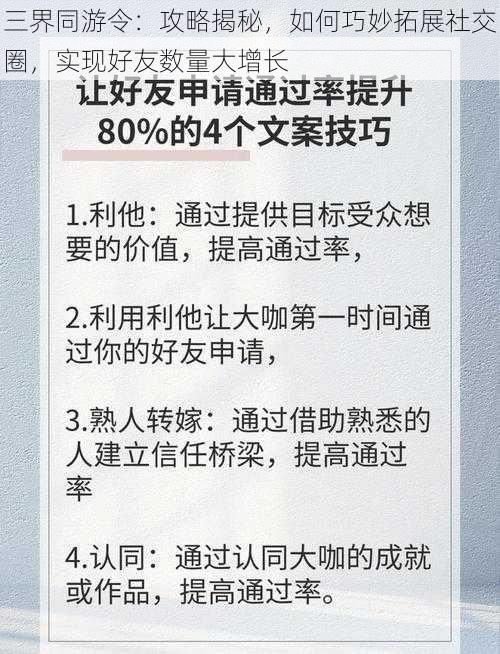 三界同游令：攻略揭秘，如何巧妙拓展社交圈，实现好友数量大增长

让好友申请通过率提升80%的4个文案技巧

1.利他：通过提供目标受众想要的价值，提高通过率，

2.利用利他让大咖第一时间通过你的好友申请，

3.熟人转嫁：通过借助熟悉的人建立信任桥梁，提高通过率

4.认同：通过认同大咖的成就或作品，提高通过率。